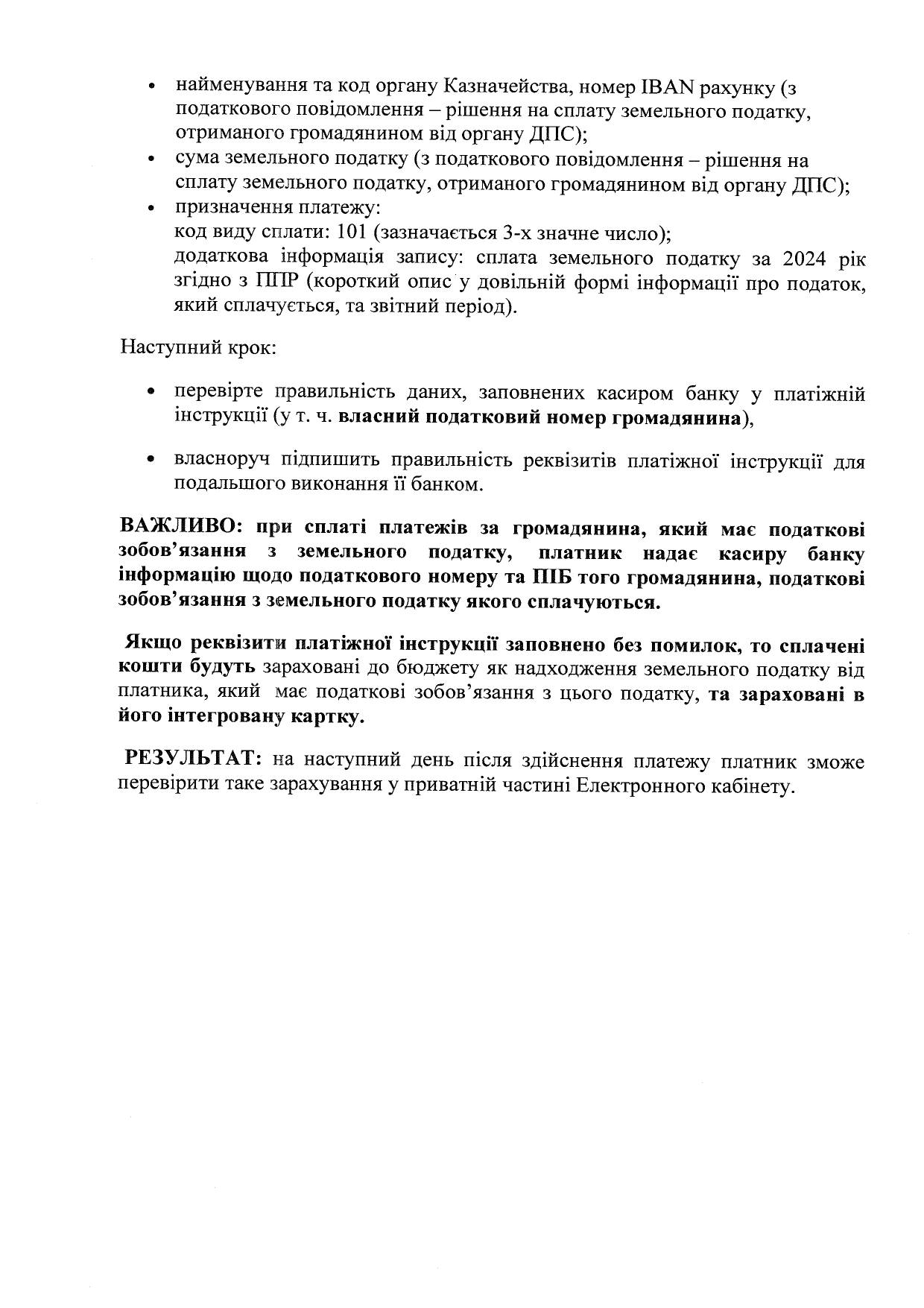 • найменування та код органу Казначейства, номер IBAN рахунку (з податкового повідомлення – рішення на сплату земельного податку, отриманого громадянином від органу ДПС);
• сума земельного податку (з податкового повідомлення – рішення на сплату земельного податку, отриманого громадянином від органу ДПС);
• призначення платежу:
код виду сплати: 101 (зазначається 3-х значне число);
додаткова інформація запису: сплата земельного податку за 2024 рік згідно з ППР (короткий опис у довільній формі інформації про податок, який сплачується, та звітний період).

Наступний крок:

• перевірте правильність даних, заповнених касиром банку у платіжній інструкції (у т. ч. власний податковий номер громадянина),

• власноруч підпишить правильність реквізитів платіжної інструкції для подальшого виконання її банком.

ВАЖЛИВО: при сплаті платежів за громадянина, який має податкові зобов'язання з земельного податку, платник надає касиру банку інформацію щодо податкового номеру та ПІБ того громадянина, податкові зобов'язання з земельного податку якого сплачуються.

Якщо реквізити платіжної інструкції заповнено без помилок, то сплачені кошти будуть зараховані до бюджету як надходження земельного податку від платника, який має податкові зобов'язання з цього податку, та зараховані в його інтегровану картку.

РЕЗУЛЬТАТ: на наступний день після здійснення платежу платник зможе перевірити таке зарахування у приватній частині Електронного кабінету.